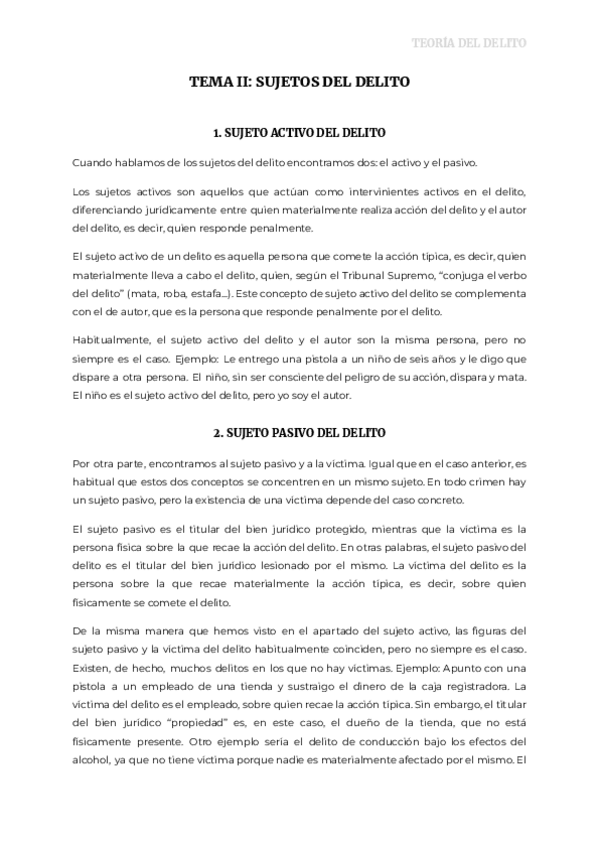 TEORÍA DEL DELITO

TEMA II: SUJETOS DEL DELITO

1. SUJETO ACTIVO DEL DELITO

Cuando hablamos de los sujetos del delito encontramos dos: el activo y el pasivo.

Los sujetos activos son aquellos que actúan como intervinientes activos en el delito, diferenciando jurídicamente entre quien materialmente realiza acción del delito y el autor del delito, es decir, quien responde penalmente.

El sujeto activo de un delito es aquella persona que comete la acción típica, es decir, quien materialmente lleva a cabo el delito, quien, según el Tribunal Supremo, "conjuga el verbo del delito" (mata, roba, estafa...). Este concepto de sujeto activo del delito se complementa con el de autor, que es la persona que responde penalmente por el delito.

Habitualmente, el sujeto activo del delito y el autor son la misma persona, pero no siempre es el caso. Ejemplo: Le entrego una pistola a un niño de seis años y le digo que dispare a otra persona. El niño, sin ser consciente del peligro de su acción, dispara y mata. El niño es el sujeto activo del delito, pero yo soy el autor.

2. SUJETO PASIVO DEL DELITO

Por otra parte, encontramos al sujeto pasivo y a la víctima. Igual que en el caso anterior, es habitual que estos dos conceptos se concentren en un mismo sujeto. En todo crimen hay un sujeto pasivo, pero la existencia de una víctima depende del caso concreto.

El sujeto pasivo es el titular del bien jurídico protegido, mientras que la víctima es la persona física sobre la que recae la acción del delito. En otras palabras, el sujeto pasivo del delito es el titular del bien jurídico lesionado por el mismo. La víctima del delito es la persona sobre la que recae materialmente la acción típica, es decir, sobre quien físicamente se comete el delito.

De la misma manera que hemos visto en el apartado del sujeto activo, las figuras del sujeto pasivo y la víctima del delito habitualmente coinciden, pero no siempre es el caso. Existen, de hecho, muchos delitos en los que no hay víctimas. Ejemplo: Apunto con una pistola a un empleado de una tienda y sustraigo el dinero de la caja registradora. La víctima del delito es el empleado, sobre quien recae la acción típica. Sin embargo, el titular del bien jurídico "propiedad" es, en este caso, el dueño de la tienda, que no está físicamente presente. Otro ejemplo sería el delito de conducción bajo los efectos del alcohol, ya que no tiene víctima porque nadie es materialmente afectado por el mismo. El